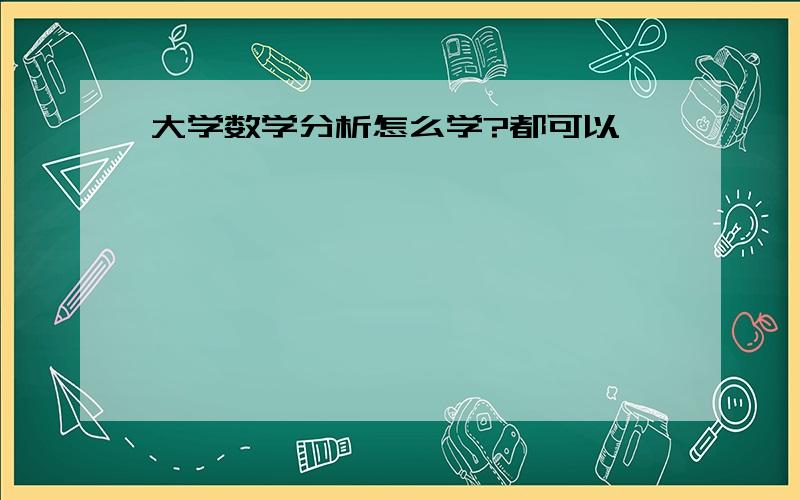 大学数学分析怎么学?都可以